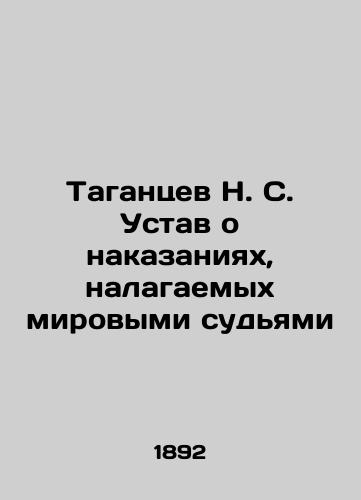 Таганцев Н. С. Устав о наказаниях, налагаемых мировыми судьями

1892